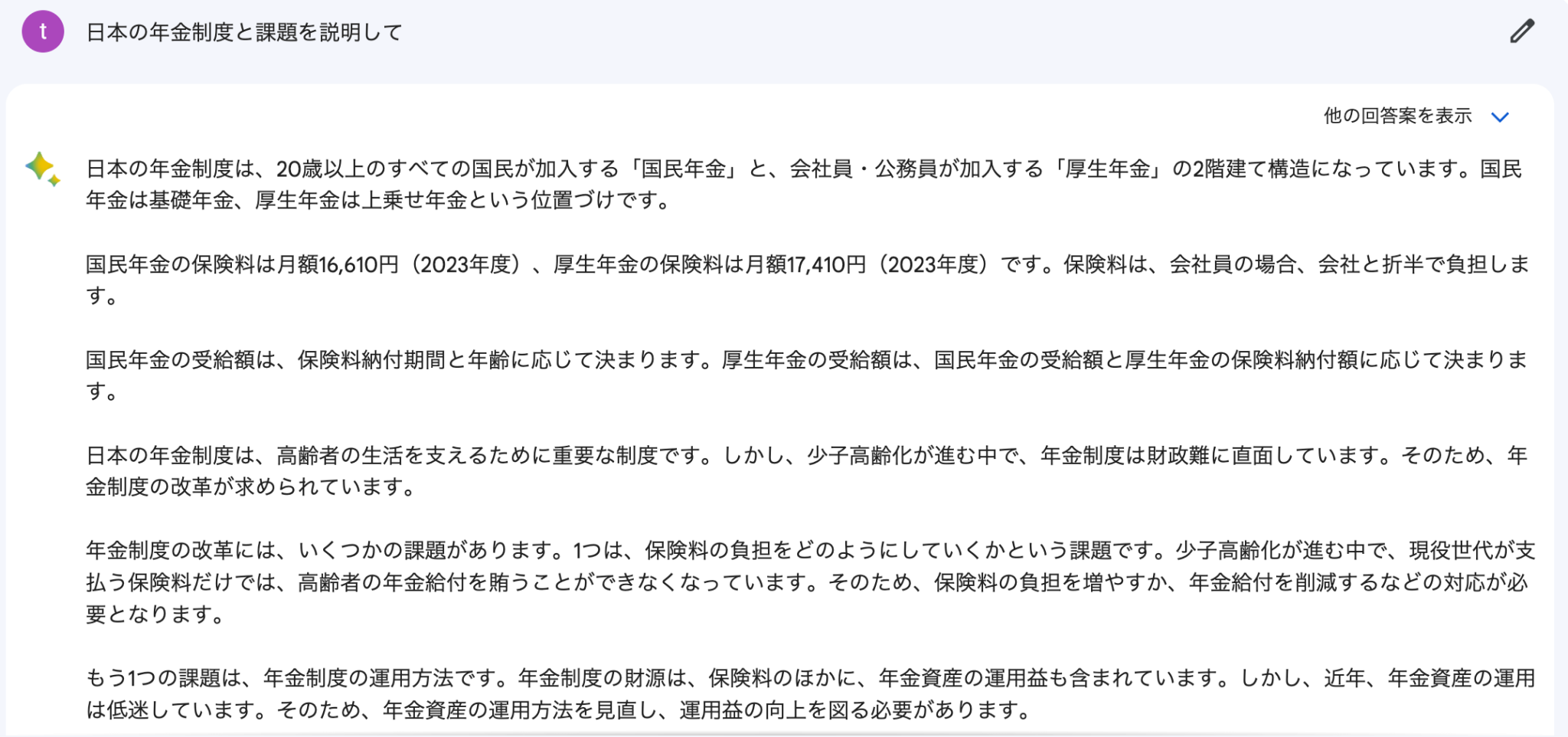 t

日本の年金制度と課題を説明して

他の回答案を表示

日本の年金制度は、20歳以上のすべての国民が加入する「国民年金」と、会社員・公務員が加入する「厚生年金」の2階建て構造になっています。国民年金は基礎年金、厚生年金は上乗せ年金という位置づけです。

国民年金の保険料は月額16,610円（2023年度）、厚生年金の保険料は月額17,410円（2023年度）です。保険料は、会社員の場合、会社と折半で負担します。

国民年金の受給額は、保険料納付期間と年齢に応じて決まります。厚生年金の受給額は、国民年金の受給額と厚生年金の保険料納付額に応じて決まります。

日本の年金制度は、高齢者の生活を支えるために重要な制度です。しかし、少子高齢化が進む中で、年金制度は財政難に直面しています。そのため、年金制度の改革が求められています。

年金制度の改革には、いくつかの課題があります。1つは、保険料の負担をどのようにしていくかという課題です。少子高齢化が進む中で、現役世代が支払う保険料だけでは、高齢者の年金給付を賄うことができなくなっています。そのため、保険料の負担を増やすか、年金給付を削減するなどの対応が必要となります。

もう1つの課題は、年金制度の運用方法です。年金制度の財源は、保険料のほかに、年金資産の運用益も含まれています。しかし、近年、年金資産の運用は低迷しています。そのため、年金資産の運用方法を見直し、運用益の向上を図る必要があります。